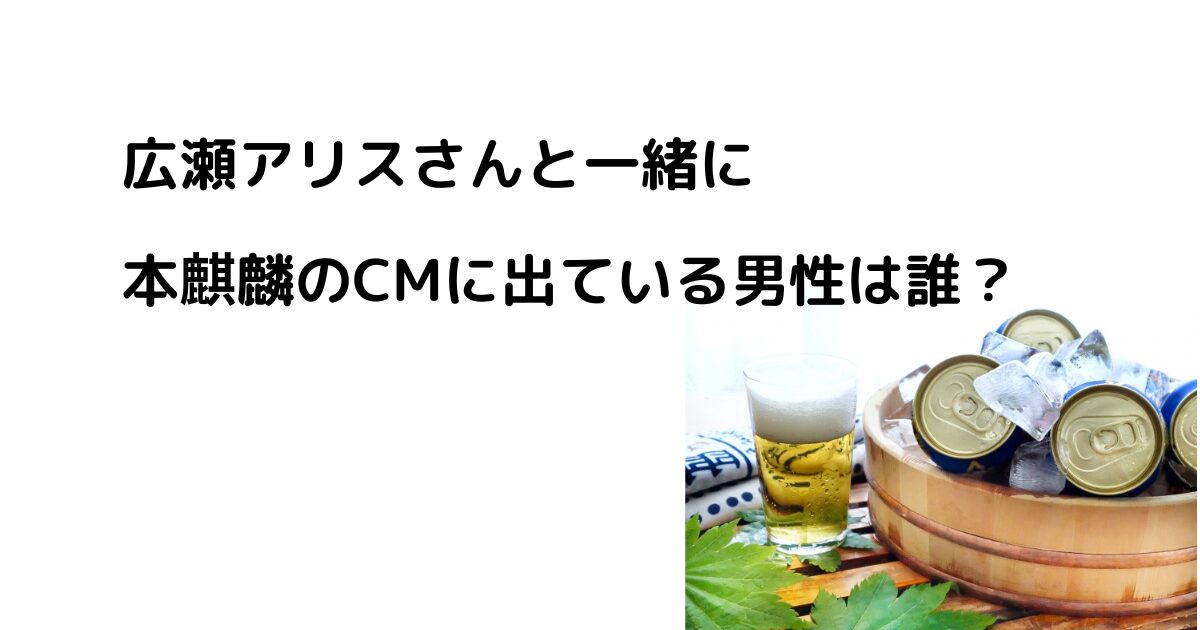 広瀬アリスさんと一緒に

本麒麟のCMに出ている男性は誰？